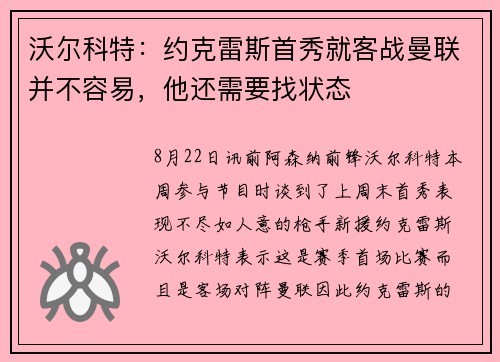 沃尔科特：约克雷斯首秀就客战曼联并不容易，他还需要找状态

8月22日讯前阿森纳前锋沃尔科特本周参与节目时谈到了上周末首秀表现不尽如人意的枪手新援约克雷斯沃尔科特表示这是赛季首场比赛而且是客场对阵曼联因此约克雷斯的